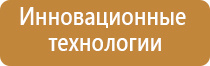 Инновационные технологии